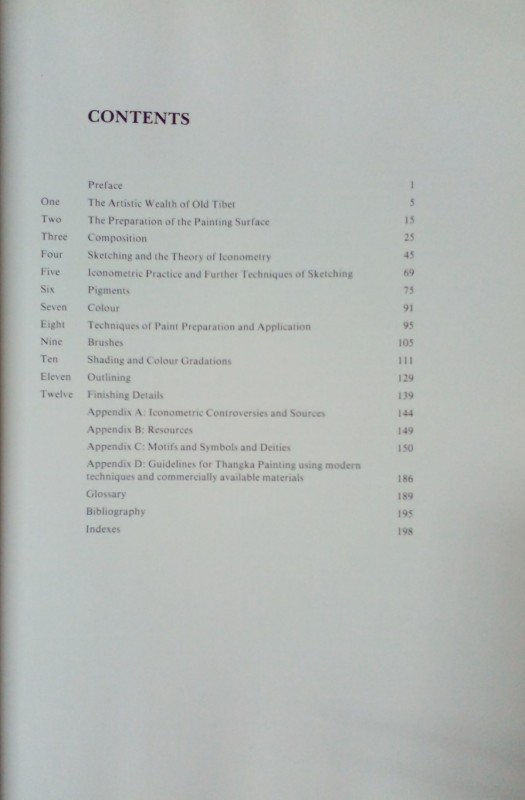 CONTENTS

| | | |
|---|---|---|
| | Preface | 1 |
| One | The Artistic Wealth of Old Tibet | 5 |
| Two | The Preparation of the Painting Surface | 15 |
| Three | Composition | 25 |
| Four | Sketching and the Theory of Iconometry | 45 |
| Five | Iconometric Practice and Further Techniques of Sketching | 69 |
| Six | Pigments | 75 |
| Seven | Colour | 91 |
| Eight | Techniques of Paint Preparation and Application | 95 |
| Nine | Brushes | 105 |
| Ten | Shading and Colour Gradations | 111 |
| Eleven | Outlining | 129 |
| Twelve | Finishing Details | 139 |
| | Appendix A: Iconometric Controversies and Sources | 144 |
| | Appendix B: Resources | 149 |
| | Appendix C: Motifs and Symbols and Deities | 150 |
| | Appendix D: Guidelines for Thangka Painting using modern techniques and commercially available materials | 186 |
| | Glossary | 189 |
| | Bibliography | 195 |
| | Indexes | 198 |